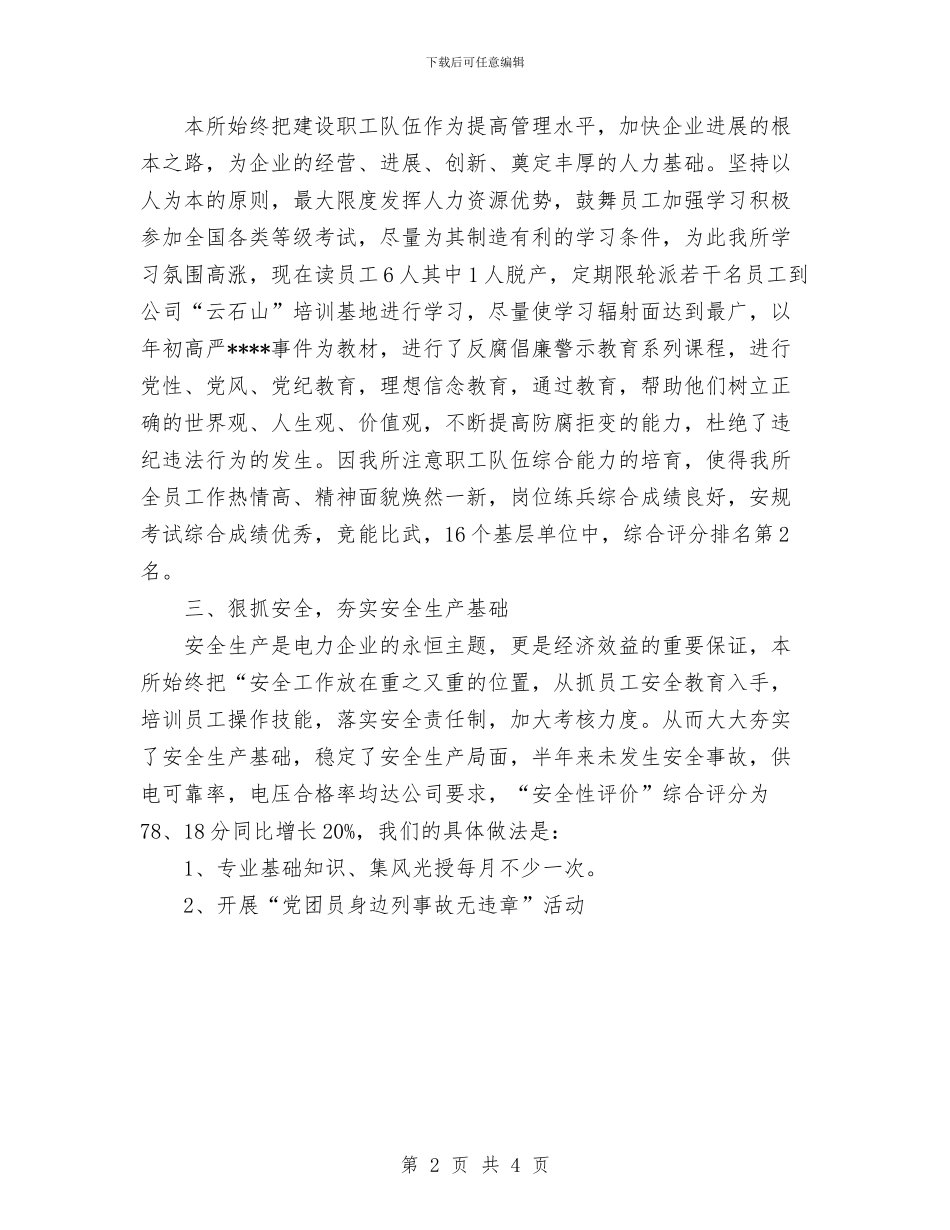 下载后可任意编辑

本所始终把建设职工队伍作为提高管理水平，加快企业进展的根本之路，为企业的经营、进展、创新、奠定丰厚的人力基础。坚持以人为本的原则，最大限度发挥人力资源优势，鼓舞员工加强学习积极参加全国各类等级考试，尽量为其制造有利的学习条件，为此我所学习氛围高涨，现在读员工6人其中1人脱产，定期限轮派若干名员工到公司“云石山”培训基地进行学习，尽量使学习辐射面达到最广，以年初高严****事件为教材，进行了反腐倡廉警示教育系列课程，进行党性、党风、党纪教育，理想信念教育，通过教育，帮助他们树立正确的世界观、人生观、价值观，不断提高防腐拒变的能力，杜绝了违纪违法行为的发生。因我所注意职工队伍综合能力的培育，使得我所全员工作热情高、精神面貌焕然一新，岗位练兵综合成绩良好，安规考试综合成绩优秀，竞能比武，16个基层单位中，综合评分排名第2名。

三、狠抓安全，夯实安全生产基础

安全生产是电力企业的永恒主题，更是经济效益的重要保证，本所始终把“安全工作放在重之又重的位置，从抓员工安全教育入手，培训员工操作技能，落实安全责任制，加大考核力度。从而大大夯实了安全生产基础，稳定了安全生产局面，半年来未发生安全事故，供电可靠率，电压合格率均达公司要求，“安全性评价”综合评分为78、18分同比增长20%，我们的具体做法是：

1、专业基础知识、集风光授每月不少一次。

2、开展“党团员身边列事故无违章”活动

第 2 页 共 4 页